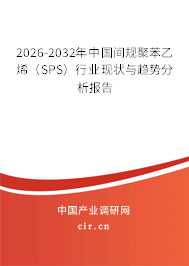 2026-2032年中国间规聚苯乙烯（SPS）行业现状与趋势分析报告

中国产业调研网

cir.cn